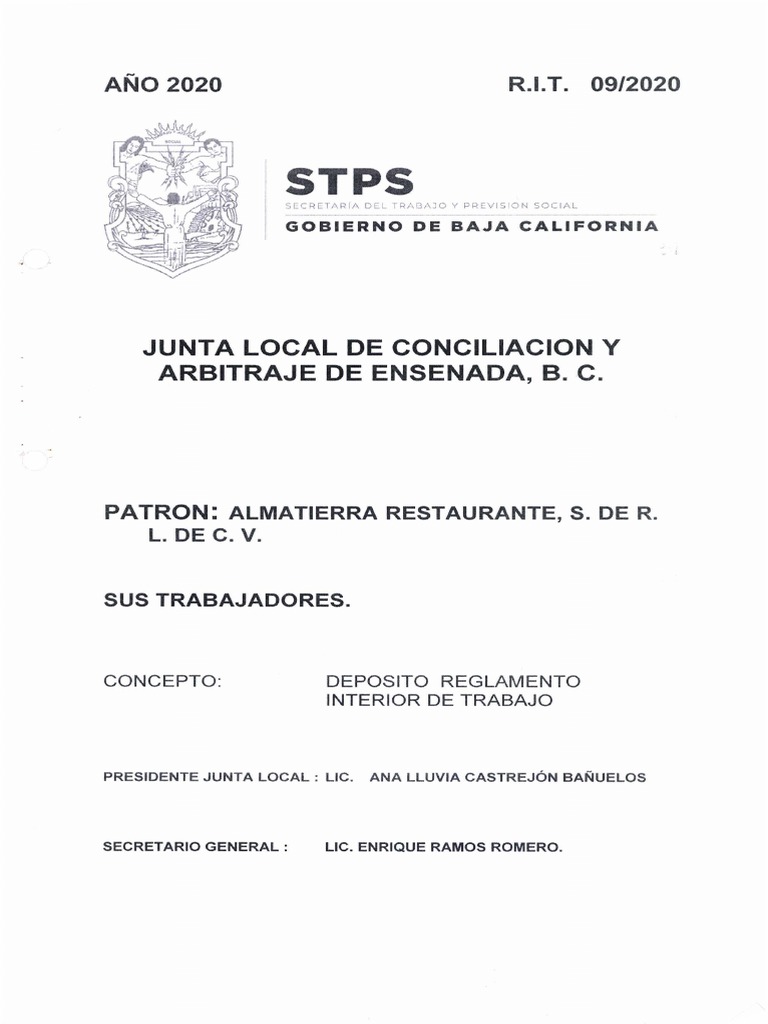 AÑO 2020

R.I.T. 09/2020

STPS
SECRETARÍA DEL TRABAJO Y PREVISIÓN SOCIAL
GOBIERNO DE BAJA CALIFORNIA

JUNTA LOCAL DE CONCILIACION Y ARBITRAJE DE ENSENADA, B. C.

PATRON: ALMATIERRA RESTAURANTE, S. DE R. L. DE C. V.

SUS TRABAJADORES.

CONCEPTO: DEPOSITO REGLAMENTO INTERIOR DE TRABAJO

PRESIDENTE JUNTA LOCAL : LIC. ANA LLUVIA CASTREJÓN BAÑUELOS

SECRETARIO GENERAL : LIC. ENRIQUE RAMOS ROMERO.